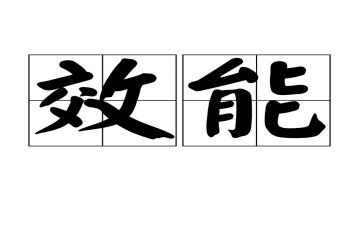 效能